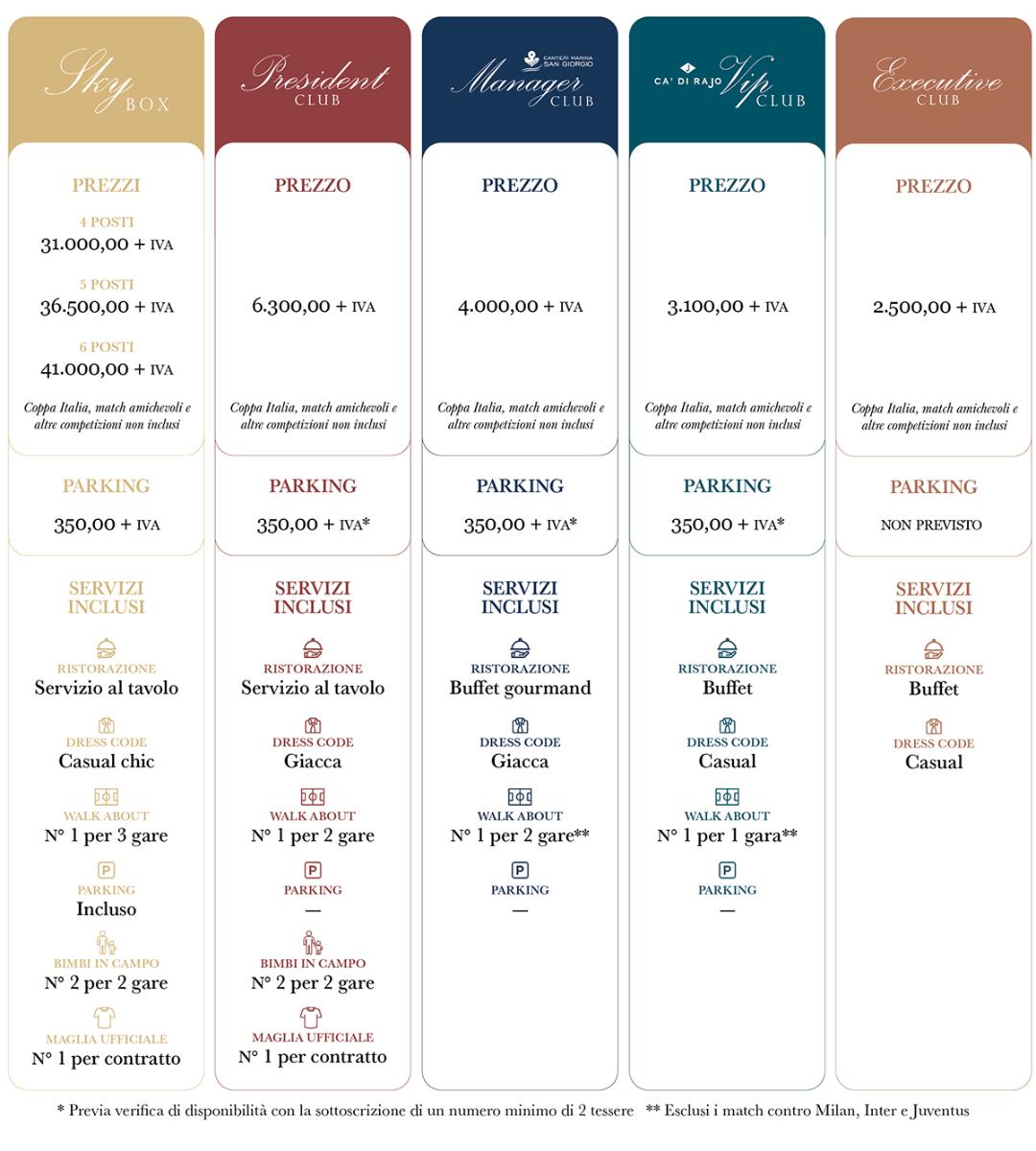 Sky BOX

PREZZI

4 POSTI
31.000,00 + IVA

5 POSTI
36.500,00 + IVA

6 POSTI
41.000,00 + IVA

Coppa Italia, match amichevoli e altre competizioni non inclusi

PARKING
350,00 + IVA

SERVIZI INCLUSI

RISTORAZIONE
Servizio al tavolo

DRESS CODE
Casual chic

WALK ABOUT
N° 1 per 3 gare

PARKING
Incluso

BIMBI IN CAMPO
N° 2 per 2 gare

MAGLIA UFFICIALE
N° 1 per contratto

President CLUB

PREZZO

6.300,00 + IVA

Coppa Italia, match amichevoli e altre competizioni non inclusi

PARKING
350,00 + IVA*

SERVIZI INCLUSI

RISTORAZIONE
Servizio al tavolo

DRESS CODE
Giacca

WALK ABOUT
N° 1 per 2 gare

PARKING
—

BIMBI IN CAMPO
N° 2 per 2 gare

MAGLIA UFFICIALE
N° 1 per contratto

CANTIERI MARINA SAN GIORGIO
Manager CLUB

PREZZO

4.000,00 + IVA

Coppa Italia, match amichevoli e altre competizioni non inclusi

PARKING
350,00 + IVA*

SERVIZI INCLUSI

RISTORAZIONE
Buffet gourmand

DRESS CODE
Giacca

WALK ABOUT
N° 1 per 2 gare**

PARKING
—

CA' DI RAJO Vip CLUB

PREZZO

3.100,00 + IVA

Coppa Italia, match amichevoli e altre competizioni non inclusi

PARKING
350,00 + IVA*

SERVIZI INCLUSI

RISTORAZIONE
Buffet

DRESS CODE
Casual

WALK ABOUT
N° 1 per 1 gara**

PARKING
—

Executive CLUB

PREZZO

2.500,00 + IVA

Coppa Italia, match amichevoli e altre competizioni non inclusi

PARKING
NON PREVISTO

SERVIZI INCLUSI

RISTORAZIONE
Buffet

DRESS CODE
Casual

* Previa verifica di disponibilità con la sottoscrizione di un numero minimo di 2 tessere ** Esclusi i match contro Milan, Inter e Juventus